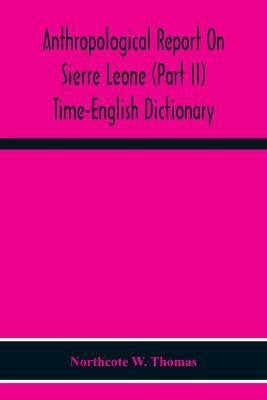 Anthropological Report On Sierre Leone (Part II) Time-English Dictionary

Northcote W. Thomas